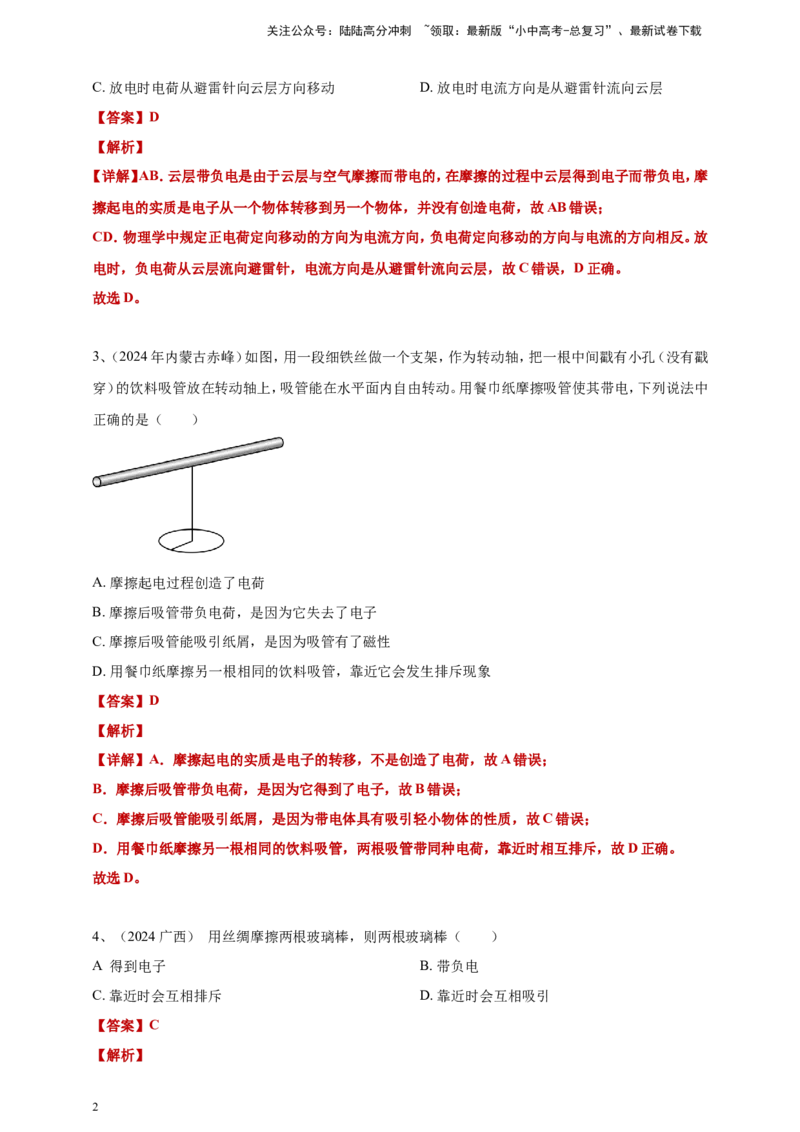 关注公众号：陆陆高分冲刺 ~领取：最新版“小中高考-总复习”、最新试卷下载

C. 放电时电荷从避雷针向云层方向移动

D. 放电时电流方向是从避雷针流向云层

【答案】D

【解析】

【详解】AB. 云层带负电是由于云层与空气摩擦而带电的，在摩擦的过程中云层得到电子而带负电，摩擦起电的实质是电子从一个物体转移到另一个物体，并没有创造电荷，故 AB 错误；

CD. 物理学中规定正电荷定向移动的方向为电流方向，负电荷定向移动的方向与电流的方向相反。放电时，负电荷从云层流向避雷针，电流方向是从避雷针流向云层，故 C 错误，D 正确。

故选 D。

3、（2024 年内蒙古赤峰）如图，用一段细铁丝做一个支架，作为转动轴，把一根中间戳有小孔（没有戳穿）的饮料吸管放在转动轴上，吸管能在水平面内自由转动。用餐巾纸摩擦吸管使其带电，下列说法中正确的是（　　）

A. 摩擦起电过程创造了电荷

B. 摩擦后吸管带负电荷，是因为它失去了电子

C. 摩擦后吸管能吸引纸屑，是因为吸管有了磁性

D. 用餐巾纸摩擦另一根相同的饮料吸管，靠近它会发生排斥现象

【答案】D

【解析】

【详解】A．摩擦起电的实质是电子的转移，不是创造了电荷，故 A 错误；

B．摩擦后吸管带负电荷，是因为它得到了电子，故 B 错误；

C．摩擦后吸管能吸引纸屑，是因为带电体具有吸引轻小物体的性质，故 C 错误；

D．用餐巾纸摩擦另一根相同的饮料吸管，两根吸管带同种电荷，靠近时相互排斥，故 D 正确。

故选 D。

4、（2024 广西） 用丝绸摩擦两根玻璃棒，则两根玻璃棒（　　）

A 得到电子

B. 带负电

C. 靠近时会互相排斥

D. 靠近时会互相吸引

【答案】C

【解析】

2